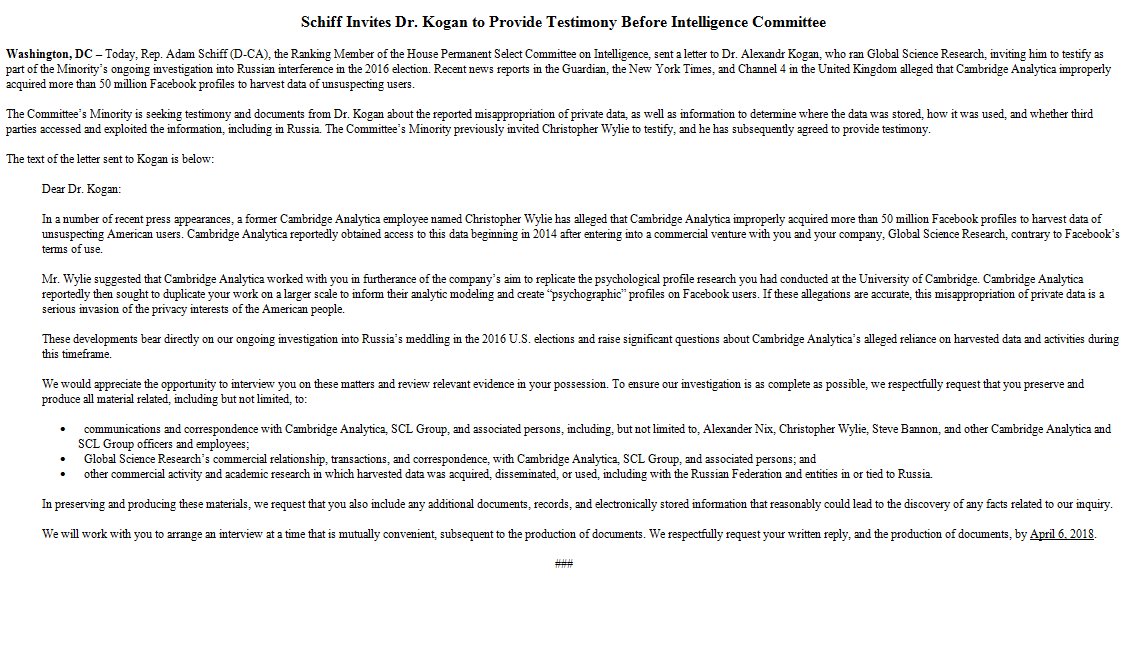 Schiff Invites Dr. Kogan to Provide Testimony Before Intelligence Committee

Washington, DC – Today, Rep. Adam Schiff (D-CA), the Ranking Member of the House Permanent Select Committee on Intelligence, sent a letter to Dr. Alexandr Kogan, who ran Global Science Research, inviting him to testify as part of the Minority's ongoing investigation into Russian interference in the 2016 election. Recent news reports in the Guardian, the New York Times, and Channel 4 in the United Kingdom alleged that Cambridge Analytica improperly acquired more than 50 million Facebook profiles to harvest data of unsuspecting users.

The Committee's Minority is seeking testimony and documents from Dr. Kogan about the reported misappropriation of private data, as well as information to determine where the data was stored, how it was used, and whether third parties accessed and exploited the information, including in Russia. The Committee's Minority previously invited Christopher Wylie to testify, and he has subsequently agreed to provide testimony.

The text of the letter sent to Kogan is below:

Dear Dr. Kogan:

In a number of recent press appearances, a former Cambridge Analytica employee named Christopher Wylie has alleged that Cambridge Analytica improperly acquired more than 50 million Facebook profiles to harvest data of unsuspecting American users. Cambridge Analytica reportedly obtained access to this data beginning in 2014 after entering into a commercial venture with you and your company, Global Science Research, contrary to Facebook's terms of use.

Mr. Wylie suggested that Cambridge Analytica worked with you in furtherance of the company's aim to replicate the psychological profile research you had conducted at the University of Cambridge. Cambridge Analytica reportedly then sought to duplicate your work on a larger scale to inform their analytic modeling and create "psychographic" profiles on Facebook users. If these allegations are accurate, this misappropriation of private data is a serious invasion of the privacy interests of the American people.

These developments bear directly on our ongoing investigation into Russia's meddling in the 2016 U.S. elections and raise significant questions about Cambridge Analytica's alleged reliance on harvested data and activities during this timeframe.

We would appreciate the opportunity to interview you on these matters and review relevant evidence in your possession. To ensure our investigation is as complete as possible, we respectfully request that you preserve and produce all material related, including but not limited, to:

• communications and correspondence with Cambridge Analytica, SCL Group, and associated persons, including, but not limited to, Alexander Nix, Christopher Wylie, Steve Bannon, and other Cambridge Analytica and SCL Group officers and employees;
• Global Science Research's commercial relationship, transactions, and correspondence, with Cambridge Analytica, SCL Group, and associated persons; and
• other commercial activity and academic research in which harvested data was acquired, disseminated, or used, including with the Russian Federation and entities in or tied to Russia.

In preserving and producing these materials, we request that you also include any additional documents, records, and electronically stored information that reasonably could lead to the discovery of any facts related to our inquiry.

We will work with you to arrange an interview at a time that is mutually convenient, subsequent to the production of documents. We respectfully request your written reply, and the production of documents, by April 6, 2018.

###